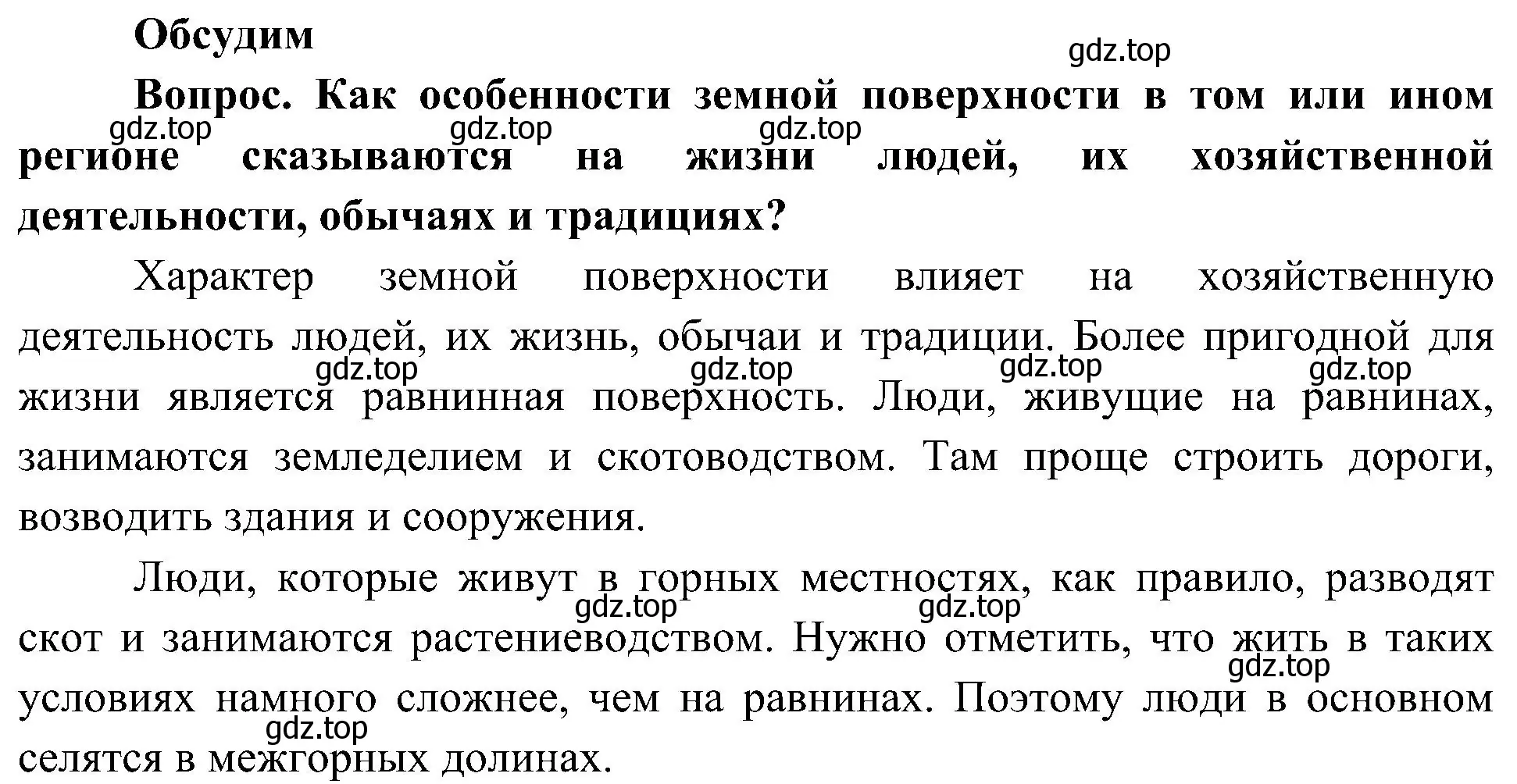 Обсудим

gdz.top

Вопрос. Как особенности земной поверхности в том или ином регионе сказываются на жизни людей, их хозяйственной деятельности, обычаях и традициях?

gdz.top gdz.top gdz.top

Характер земной поверхности влияет на хозяйственную деятельность людей, их жизнь, обычаи и традиции. Более пригодной для жизни является равнинная поверхность. Люди, живущие на равнинах, занимаются земледелием и скотоводством. Там проще строить дороги, возводить здания и сооружения.

gdz.top gdz.top gdz.top gdz.top

Люди, которые живут в горных местностях, как правило, разводят скот и занимаются растениеводством. Нужно отметить, что жить в таких условиях намного сложнее, чем на равнинах. Поэтому люди в основном селятся в межгорных долинах.

gdz.top gdz.top gdz.top gdz.top